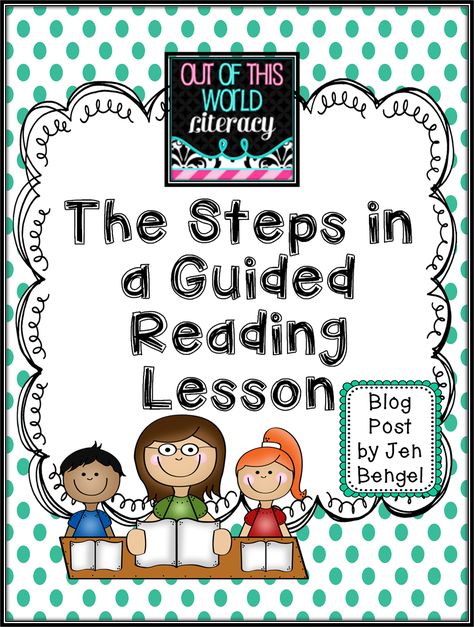 OUT OF THIS WORLD Literacy

The Steps in a Guided Reading Lesson

Blog Post by Jen Bengel